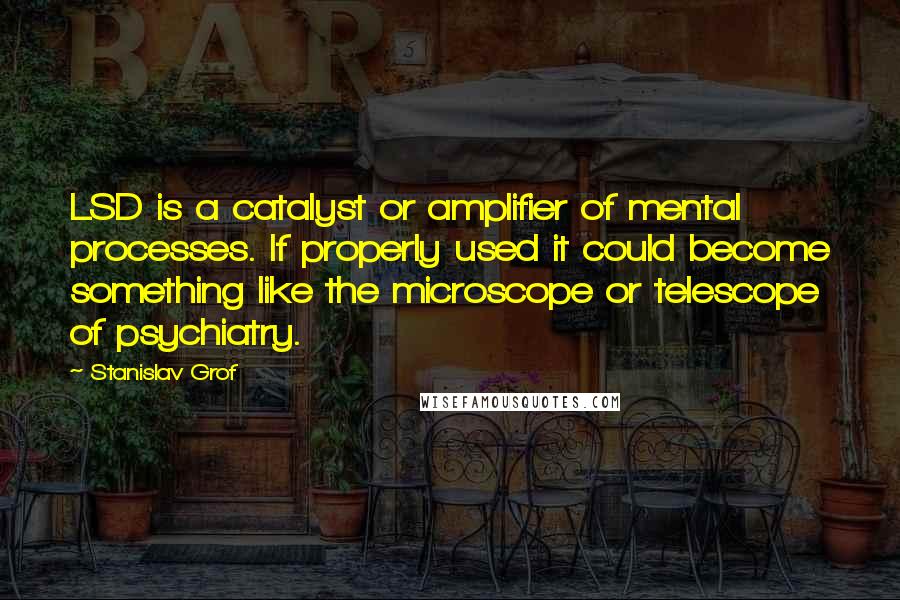 BAR
5

LSD is a catalyst or amplifier of mental processes. If properly used it could become something like the microscope or telescope of psychiatry.

~ Stanislav Grof

WISEFAMOUSQUOTES.COM